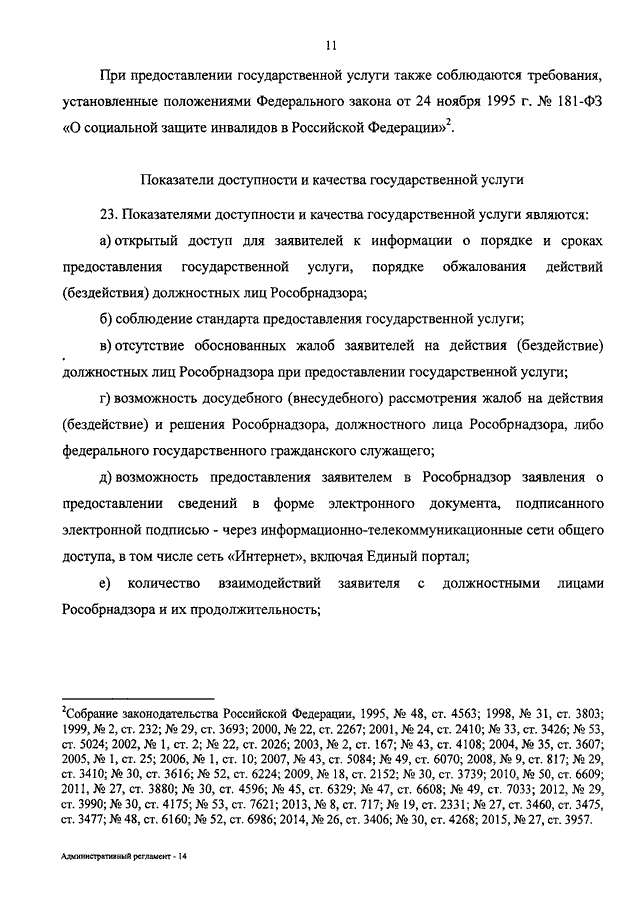 11

При предоставлении государственной услуги также соблюдаются требования, установленные положениями Федерального закона от 24 ноября 1995 г. № 181-ФЗ «О социальной защите инвалидов в Российской Федерации»$^2$.

Показатели доступности и качества государственной услуги

23. Показателями доступности и качества государственной услуги являются:

а) открытый доступ для заявителей к информации о порядке и сроках предоставления государственной услуги, порядке обжалования действий (бездействия) должностных лиц Рособрнадзора;

б) соблюдение стандарта предоставления государственной услуги;

в) отсутствие обоснованных жалоб заявителей на действия (бездействие) должностных лиц Рособрнадзора при предоставлении государственной услуги;

г) возможность досудебного (внесудебного) рассмотрения жалоб на действия (бездействие) и решения Рособрнадзора, должностного лица Рособрнадзора, либо федерального государственного гражданского служащего;

д) возможность предоставления заявителем в Рособрнадзор заявления о предоставлении сведений в форме электронного документа, подписанного электронной подписью - через информационно-телекоммуникационные сети общего доступа, в том числе сеть «Интернет», включая Единый портал;

е) количество взаимодействий заявителя с должностными лицами Рособрнадзора и их продолжительность;

$^2$Собрание законодательства Российской Федерации, 1995, № 48, ст. 4563; 1998, № 31, ст. 3803; 1999, № 2, ст. 232; № 29, ст. 3693; 2000, № 22, ст. 2267; 2001, № 24, ст. 2410; № 33, ст. 3426; № 53, ст. 5024; 2002, № 1, ст. 2; № 22, ст. 2026; 2003, № 2, ст. 167; № 43, ст. 4108; 2004, № 35, ст. 3607; 2005, № 1, ст. 25; 2006, № 1, ст. 10; 2007, № 43, ст. 5084; № 49, ст. 6070; 2008, № 9, ст. 817; № 29, ст. 3410; № 30, ст. 3616; № 52, ст. 6224; 2009, № 18, ст. 2152; № 30, ст. 3739; 2010, № 50, ст. 6609; 2011, № 27, ст. 3880; № 30, ст. 4596; № 45, ст. 6329; № 47, ст. 6608; № 49, ст. 7033; 2012, № 29, ст. 3990; № 30, ст. 4175; № 53, ст. 7621; 2013, № 8, ст. 717; № 19, ст. 2331; № 27, ст. 3460, ст. 3475, ст. 3477; № 48, ст. 6160; № 52, ст. 6986; 2014, № 26, ст. 3406; № 30, ст. 4268; 2015, № 27, ст. 3957.

Административный регламент - 14